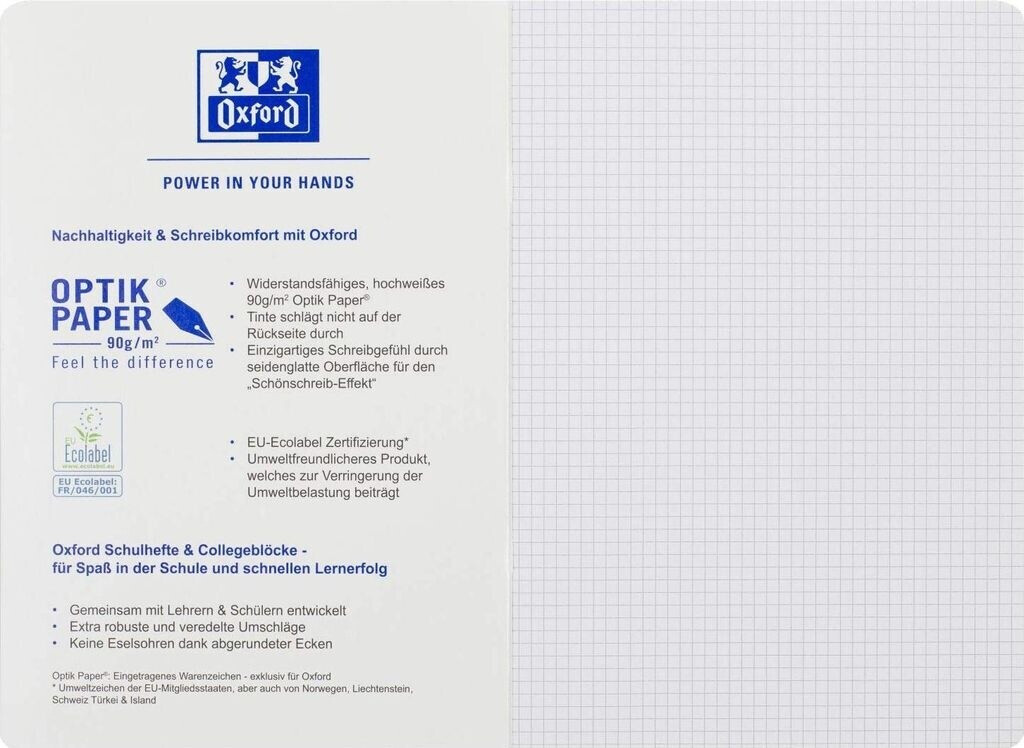 Oxford

POWER IN YOUR HANDS

Nachhaltigkeit & Schreibkomfort mit Oxford

OPTIK® PAPER
90g/m²
Feel the difference

• Widerstandsfähiges, hochweißes 90g/m² Optik Paper®
• Tinte schlägt nicht auf der Rückseite durch
• Einzigartiges Schreibgefühl durch seidenglatte Oberfläche für den „Schönschreib-Effekt"

EU Ecolabel
www.ecolabel.eu
EU Ecolabel: FR/046/001

• EU-Ecolabel Zertifizierung*
• Umweltfreundlicheres Produkt, welches zur Verringerung der Umweltbelastung beiträgt

Oxford Schulhefte & Collegeblöcke - für Spaß in der Schule und schnellen Lernerfolg

• Gemeinsam mit Lehrern & Schülern entwickelt
• Extra robuste und veredelte Umschläge
• Keine Eselsohren dank abgerundeter Ecken

Optik Paper®: Eingetragenes Warenzeichen - exklusiv für Oxford
* Umweltzeichen der EU-Mitgliedsstaaten, aber auch von Norwegen, Liechtenstein, Schweiz Türkei & Island